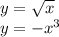 $y = \sqrt{x}$
$y = -x^3$